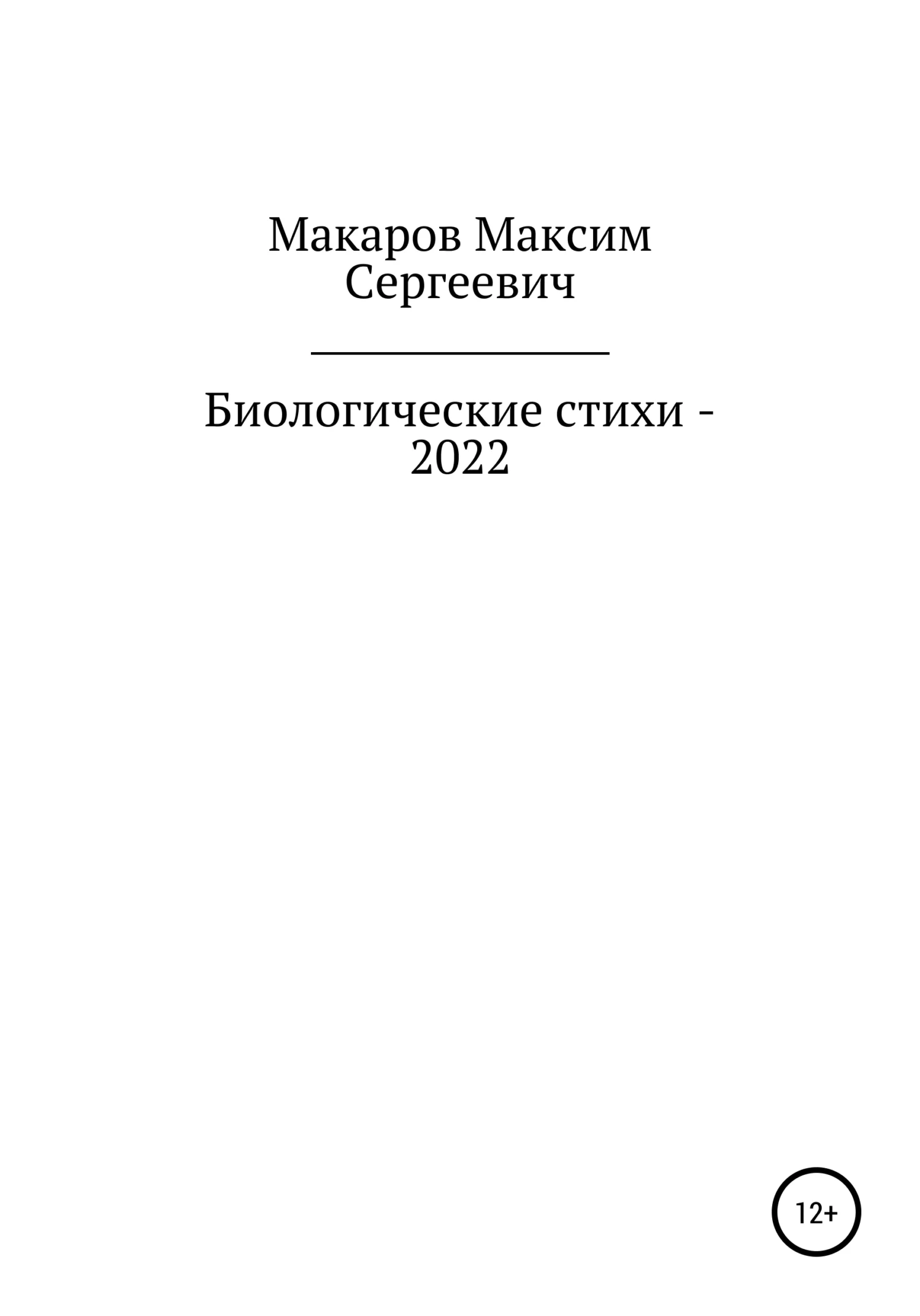 Макаров Максим Сергеевич

Биологические стихи - 2022

12+